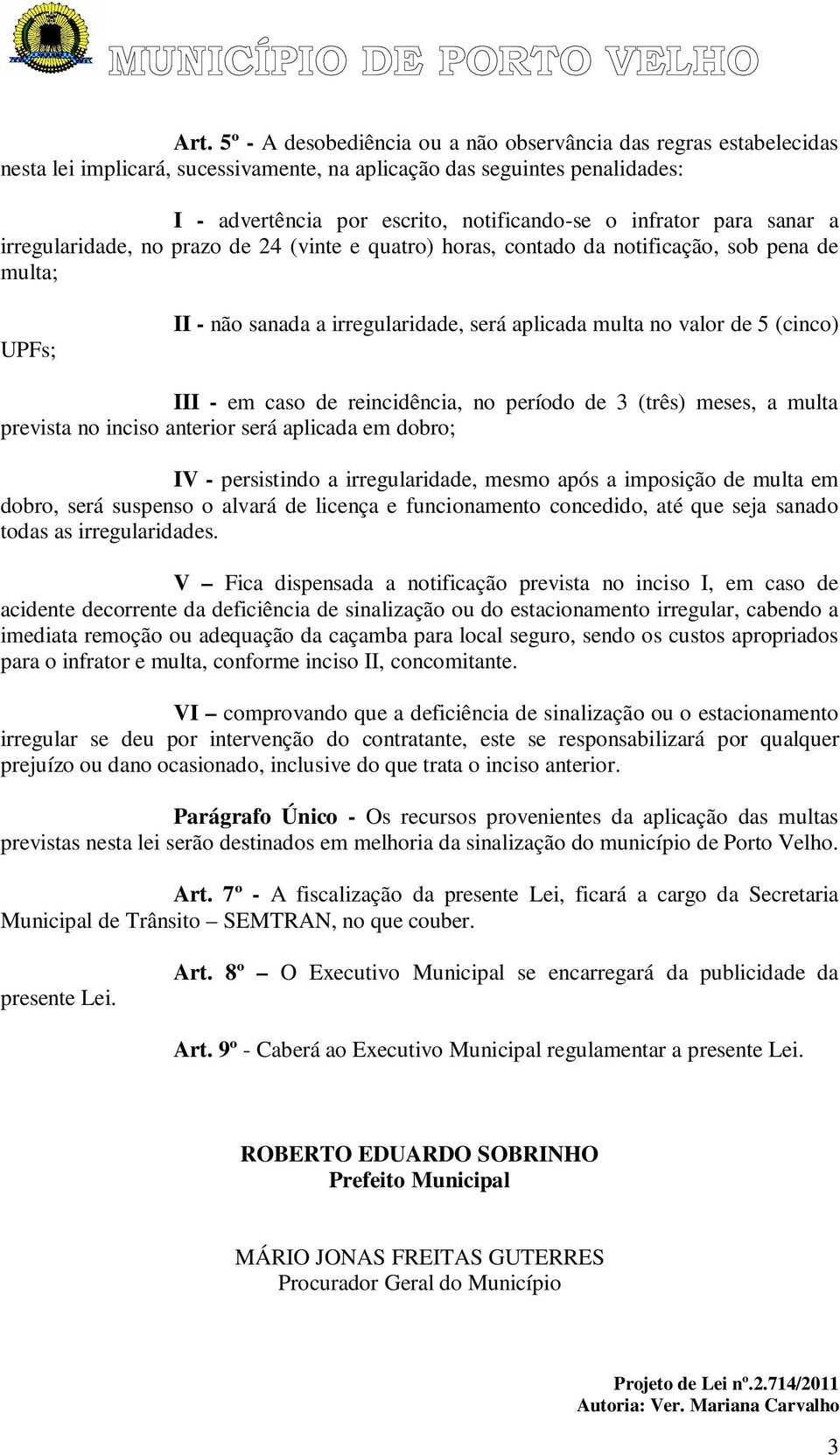 MUNICÍPIO DE PORTO VELHO

Art. 5º - A desobediência ou a não observância das regras estabelecidas nesta lei implicará, sucessivamente, na aplicação das seguintes penalidades:

I - advertência por escrito, notificando-se o infrator para sanar a irregularidade, no prazo de 24 (vinte e quatro) horas, contado da notificação, sob pena de multa;

II - não sanada a irregularidade, será aplicada multa no valor de 5 (cinco) UPFs;

III - em caso de reincidência, no período de 3 (três) meses, a multa prevista no inciso anterior será aplicada em dobro;

IV - persistindo a irregularidade, mesmo após a imposição de multa em dobro, será suspenso o alvará de licença e funcionamento concedido, até que seja sanado todas as irregularidades.

V – Fica dispensada a notificação prevista no inciso I, em caso de acidente decorrente da deficiência de sinalização ou do estacionamento irregular, cabendo a imediata remoção ou adequação da caçamba para local seguro, sendo os custos apropriados para o infrator e multa, conforme inciso II, concomitante.

VI – comprovando que a deficiência de sinalização ou o estacionamento irregular se deu por intervenção do contratante, este se responsabilizará por qualquer prejuízo ou dano ocasionado, inclusive do que trata o inciso anterior.

Parágrafo Único - Os recursos provenientes da aplicação das multas previstas nesta lei serão destinados em melhoria da sinalização do município de Porto Velho.

Art. 7º - A fiscalização da presente Lei, ficará a cargo da Secretaria Municipal de Trânsito – SEMTRAN, no que couber.

Art. 8º – O Executivo Municipal se encarregará da publicidade da presente Lei.

Art. 9º - Caberá ao Executivo Municipal regulamentar a presente Lei.

ROBERTO EDUARDO SOBRINHO
Prefeito Municipal

MÁRIO JONAS FREITAS GUTERRES
Procurador Geral do Município

Projeto de Lei nº.2.714/2011
Autoria: Ver. Mariana Carvalho

3